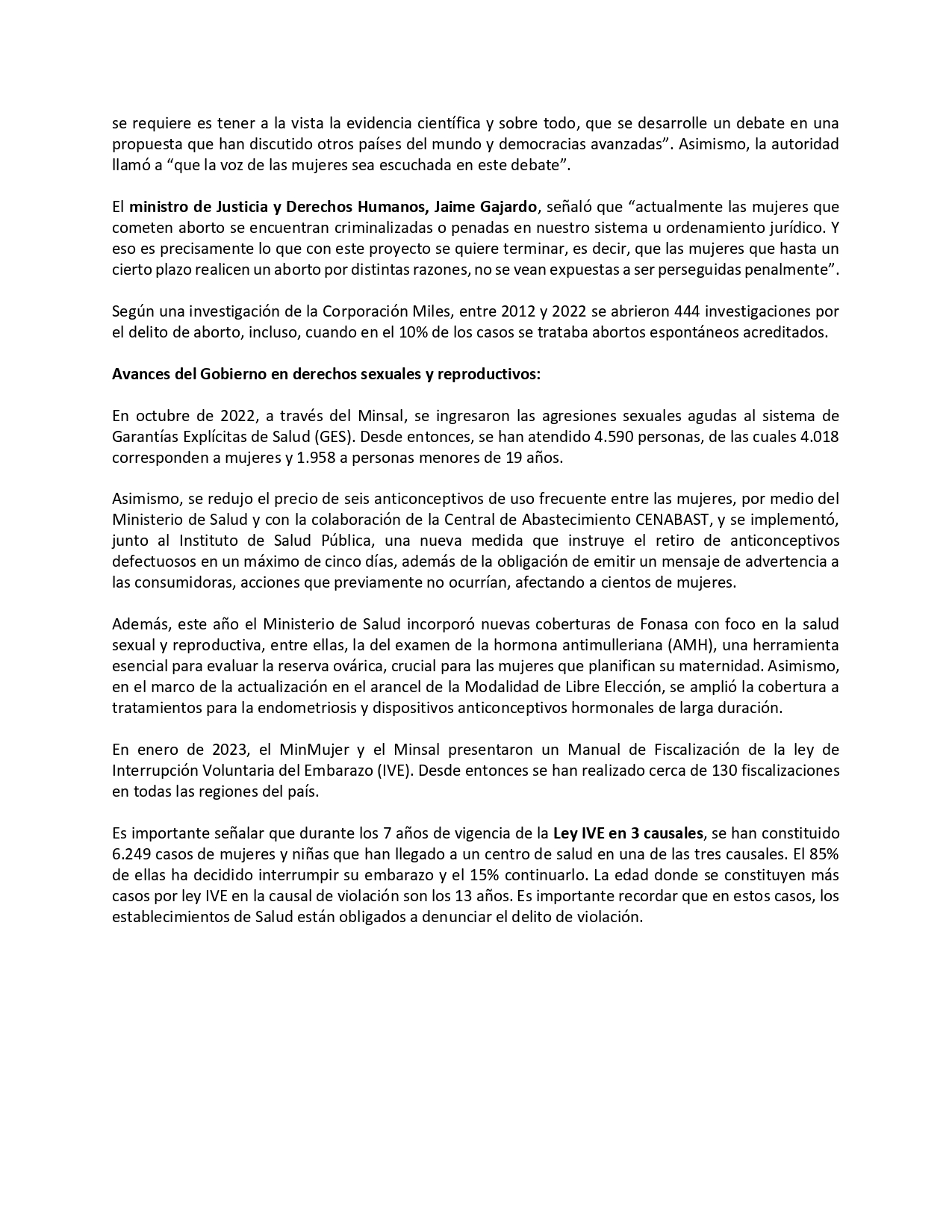 se requiere es tener a la vista la evidencia científica y sobre todo, que se desarrolle un debate en una propuesta que han discutido otros países del mundo y democracias avanzadas". Asimismo, la autoridad llamó a "que la voz de las mujeres sea escuchada en este debate".

El ministro de Justicia y Derechos Humanos, Jaime Gajardo, señaló que "actualmente las mujeres que cometen aborto se encuentran criminalizadas o penadas en nuestro sistema u ordenamiento jurídico. Y eso es precisamente lo que con este proyecto se quiere terminar, es decir, que las mujeres que hasta un cierto plazo realicen un aborto por distintas razones, no se vean expuestas a ser perseguidas penalmente".

Según una investigación de la Corporación Miles, entre 2012 y 2022 se abrieron 444 investigaciones por el delito de aborto, incluso, cuando en el 10% de los casos se trataba abortos espontáneos acreditados.

Avances del Gobierno en derechos sexuales y reproductivos:

En octubre de 2022, a través del Minsal, se ingresaron las agresiones sexuales agudas al sistema de Garantías Explícitas de Salud (GES). Desde entonces, se han atendido 4.590 personas, de las cuales 4.018 corresponden a mujeres y 1.958 a personas menores de 19 años.

Asimismo, se redujo el precio de seis anticonceptivos de uso frecuente entre las mujeres, por medio del Ministerio de Salud y con la colaboración de la Central de Abastecimiento CENABAST, y se implementó, junto al Instituto de Salud Pública, una nueva medida que instruye el retiro de anticonceptivos defectuosos en un máximo de cinco días, además de la obligación de emitir un mensaje de advertencia a las consumidoras, acciones que previamente no ocurrían, afectando a cientos de mujeres.

Además, este año el Ministerio de Salud incorporó nuevas coberturas de Fonasa con foco en la salud sexual y reproductiva, entre ellas, la del examen de la hormona antimulleriana (AMH), una herramienta esencial para evaluar la reserva ovárica, crucial para las mujeres que planifican su maternidad. Asimismo, en el marco de la actualización en el arancel de la Modalidad de Libre Elección, se amplió la cobertura a tratamientos para la endometriosis y dispositivos anticonceptivos hormonales de larga duración.

En enero de 2023, el MinMujer y el Minsal presentaron un Manual de Fiscalización de la ley de Interrupción Voluntaria del Embarazo (IVE). Desde entonces se han realizado cerca de 130 fiscalizaciones en todas las regiones del país.

Es importante señalar que durante los 7 años de vigencia de la Ley IVE en 3 causales, se han constituido 6.249 casos de mujeres y niñas que han llegado a un centro de salud en una de las tres causales. El 85% de ellas ha decidido interrumpir su embarazo y el 15% continuarlo. La edad donde se constituyen más casos por ley IVE en la causal de violación son los 13 años. Es importante recordar que en estos casos, los establecimientos de Salud están obligados a denunciar el delito de violación.